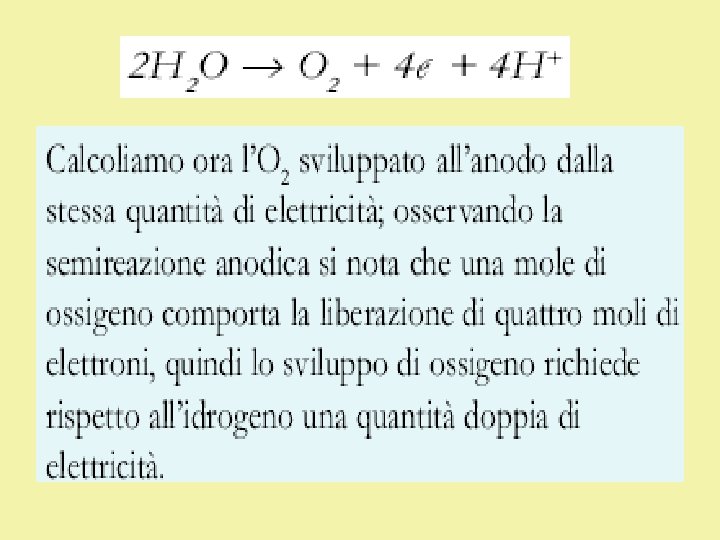 $2H_2O \rightarrow O_2 + 4e + 4H^+$

Calcoliamo ora l'$O_2$ sviluppato all'anodo dalla stessa quantità di elettricità; osservando la semireazione anodica si nota che una mole di ossigeno comporta la liberazione di quattro moli di elettroni, quindi lo sviluppo di ossigeno richiede rispetto all'idrogeno una quantità doppia di elettricità.